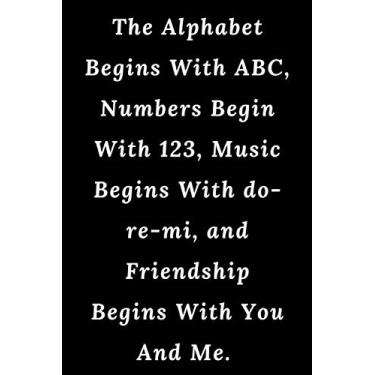 The Alphabet Begins With ABC, Numbers Begin With 123, Music Begins With do-re-mi, and Friendship Begins With You And Me.